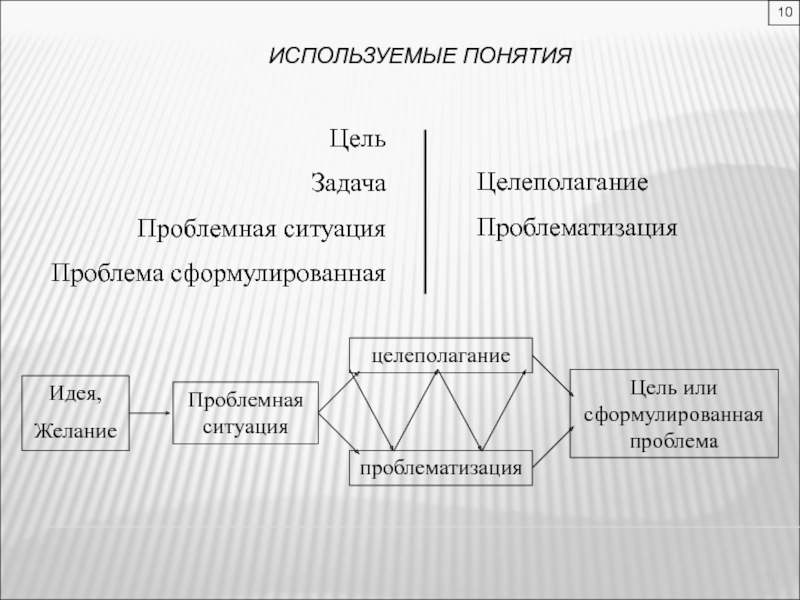 10

ИСПОЛЬЗУЕМЫЕ ПОНЯТИЯ

Цель

Задача

Проблемная ситуация

Проблема сформулированная

Целеполагание

Проблематизация

Идея, Желание

Проблемная ситуация

целеполагание

проблематизация

Цель или сформулированная проблема